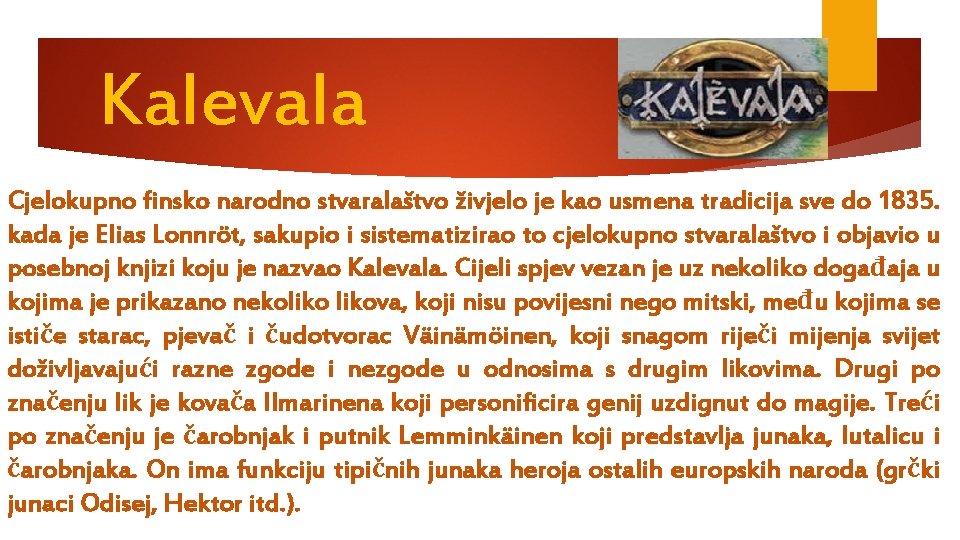 Kalevala

KALEVALA

Cjelokupno finsko narodno stvaralaštvo živjelo je kao usmena tradicija sve do 1835. kada je Elias Lonnröt, sakupio i sistematizirao to cjelokupno stvaralaštvo i objavio u posebnoj knjizi koju je nazvao Kalevala. Cijeli spjev vezan je uz nekoliko događaja u kojima je prikazano nekoliko likova, koji nisu povijesni nego mitski, među kojima se ističe starac, pjevač i čudotvorac Väinämöinen, koji snagom riječi mijenja svijet doživljavajući razne zgode i nezgode u odnosima s drugim likovima. Drugi po značenju lik je kovača Ilmarinena koji personificira genij uzdignut do magije. Treći po značenju je čarobnjak i putnik Lemminkäinen koji predstavlja junaka, lutalicu i čarobnjaka. On ima funkciju tipičnih junaka heroja ostalih europskih naroda (grčki junaci Odisej, Hektor itd.).